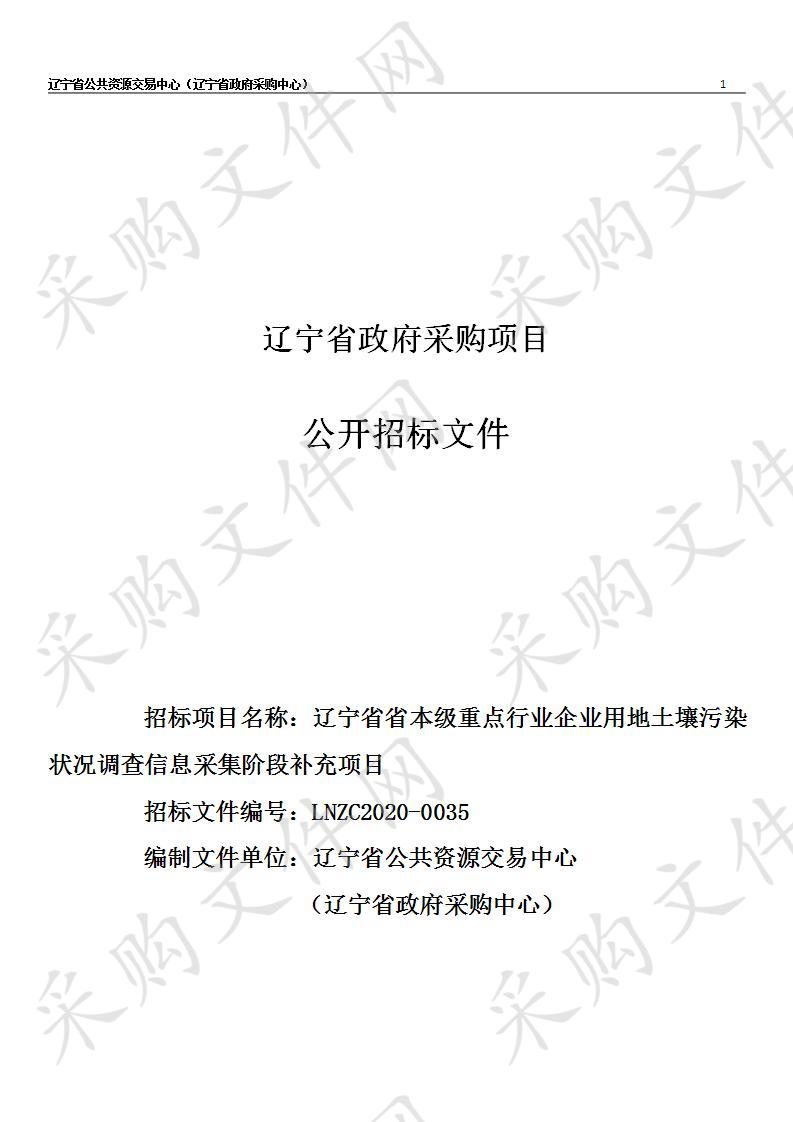 辽宁省公共资源交易中心（辽宁省政府采购中心） 1

采购文件网

辽宁省政府采购项目

公开招标文件

招标项目名称：辽宁省省本级重点行业企业用地土壤污染状况调查信息采集阶段补充项目

招标文件编号：LNZC2020-0035

编制文件单位：辽宁省公共资源交易中心

（辽宁省政府采购中心）